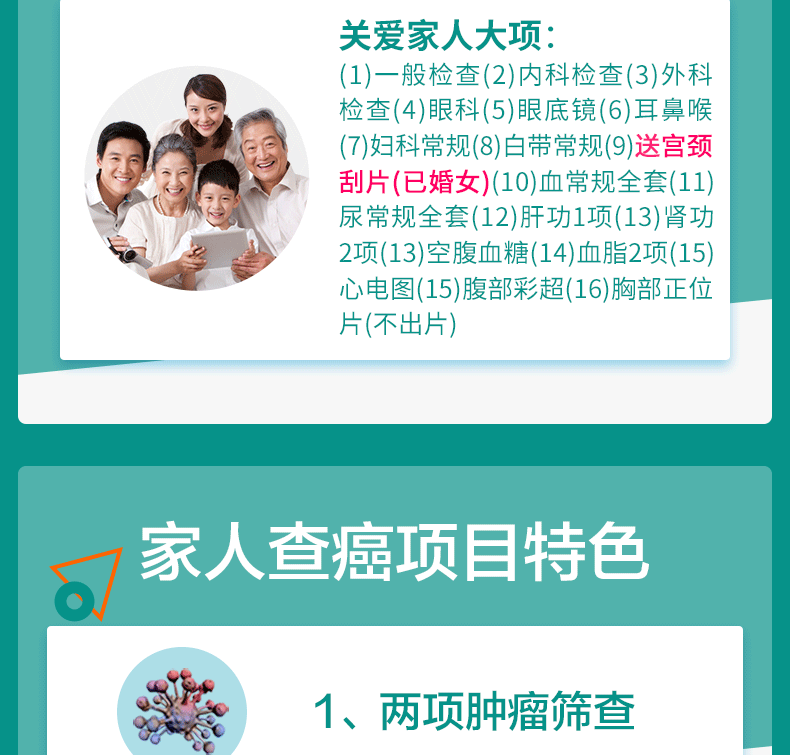 关爱家人大项：
(1)一般检查(2)内科检查(3)外科检查(4)眼科(5)眼底镜(6)耳鼻喉(7)妇科常规(8)白带常规(9)送宫颈刮片(已婚女)(10)血常规全套(11)尿常规全套(12)肝功1项(13)肾功2项(13)空腹血糖(14)血脂2项(15)心电图(15)腹部彩超(16)胸部正位片(不出片)

家人查癌项目特色

1、两项肿瘤筛查